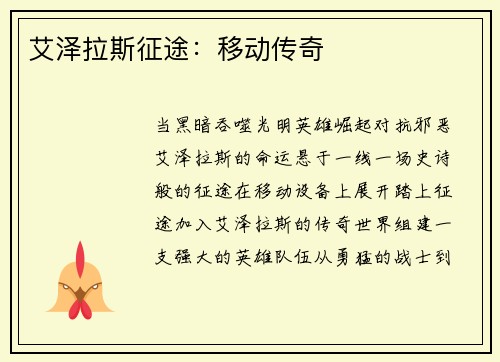 艾泽拉斯征途：移动传奇

当黑暗吞噬光明英雄崛起对抗邪恶艾泽拉斯的命运悬于一线一场史诗般的征途在移动设备上展开踏上征途加入艾泽拉斯的传奇世界组建一支强大的英雄队伍从勇猛的战士到